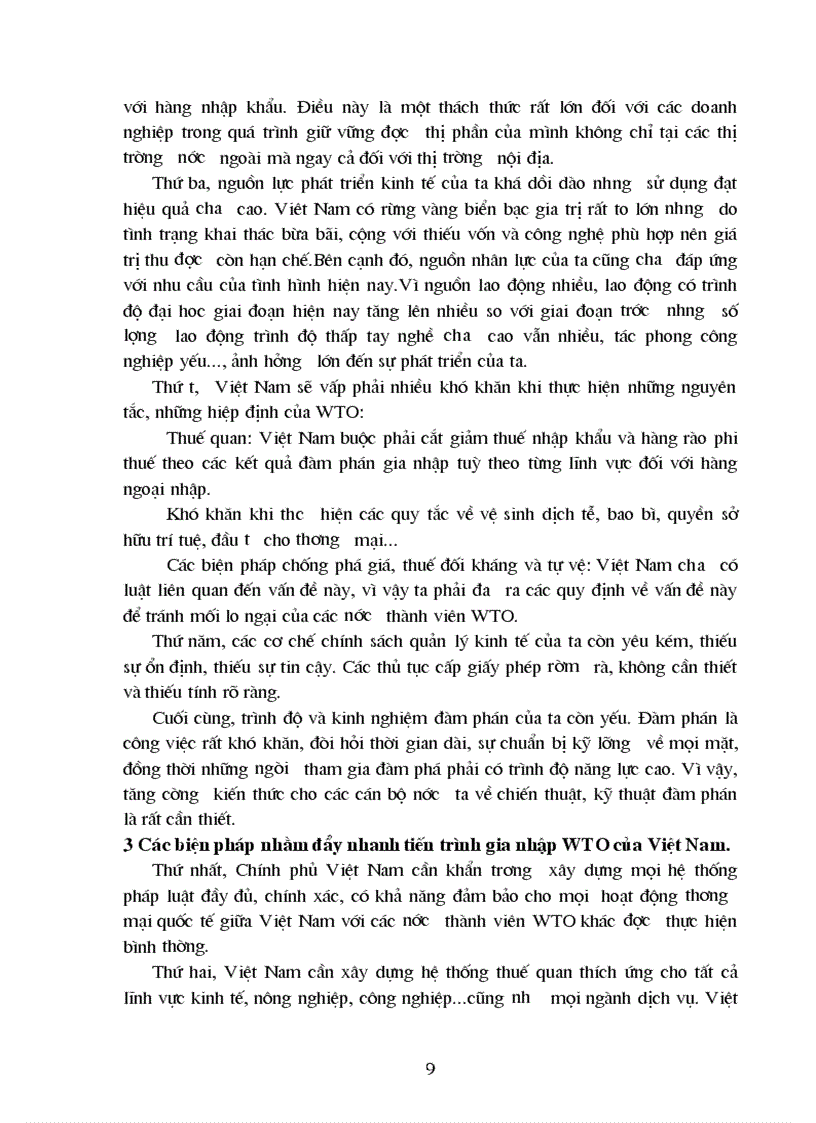 với hàng nhập khẩu. Điều này là một thách thức rất lớn đối với các doanh nghiệp trong quá trình giữ vững đợc thị phần của mình không chỉ tại các thị trờng nớc ngoài mà ngay cả đối với thị trờng nội địa.

Thứ ba, nguồn lực phát triển kinh tế của ta khá dồi dào nhng sử dụng đạt hiệu quả cha cao. Việt Nam có rừng vàng biển bạc gia trị rất to lớn nhng do tình trạng khai thác bừa bãi, cộng với thiếu vốn và công nghệ phù hợp nên giá trị thu đợc còn hạn chế.Bên cạnh đó, nguồn nhân lực của ta cũng cha đáp ứng với nhu cầu của tình hình hiện nay.Vì nguồn lao động nhiều, lao động có trình độ đại hoc giai đoạn hiện nay tăng lên nhiều so với giai đoạn trớc nhng số lợng lao động trình độ thấp tay nghề cha cao vẫn nhiều, tác phong công nghiệp yếu..., ảnh hởng lớn đến sự phát triển của ta.

Thứ t, Việt Nam sẽ vấp phải nhiều khó khăn khi thực hiện những nguyên tắc, những hiệp định của WTO:

Thuế quan: Việt Nam buộc phải cắt giảm thuế nhập khẩu và hàng rào phi thuế theo các kết quả đàm phán gia nhập tuỳ theo từng lĩnh vực đối với hàng ngoại nhập.

Khó khăn khi thc hiện các quy tắc về vệ sinh dịch tễ, bao bì, quyền sở hữu trí tuệ, đầu t cho thơng mại...

Các biện pháp chống phá giá, thuế đối kháng và tự vệ: Việt Nam cha có luật liên quan đến vấn đề này, vì vậy ta phải đa ra các quy định về vấn đề này để tránh mối lo ngại của các nớc thành viên WTO.

Thứ năm, các cơ chế chính sách quản lý kinh tế của ta còn yêu kém, thiếu sự ổn định, thiếu sự tin cậy. Các thủ tục cấp giấy phép rờm rà, không cần thiết và thiếu tính rõ ràng.

Cuối cùng, trình độ và kinh nghiệm đàm phán của ta còn yếu. Đàm phán là công việc rất khó khăn, đòi hỏi thời gian dài, sự chuẩn bị kỹ lỡng về mọi mặt, đồng thời những ngời tham gia đàm phá phải có trình độ năng lực cao. Vì vậy, tăng cờng kiến thức cho các cán bộ nớc ta về chiến thuật, kỹ thuật đàm phán là rất cần thiết.

3 Các biện pháp nhằm đẩy nhanh tiến trình gia nhập WTO của Việt Nam.

Thứ nhất, Chính phủ Việt Nam cần khẩn trơng xây dựng mọi hệ thống pháp luật đầy đủ, chính xác, có khả năng đảm bảo cho mọi hoạt động thơng mại quốc tế giữa Việt Nam với các nớc thành viên WTO khác đợc thực hiện bình thờng.

Thứ hai, Việt Nam cần xây dựng hệ thống thuế quan thích ứng cho tất cả lĩnh vực kinh tế, nông nghiệp, công nghiệp...cũng nh mọi ngành dịch vụ. Việt

9